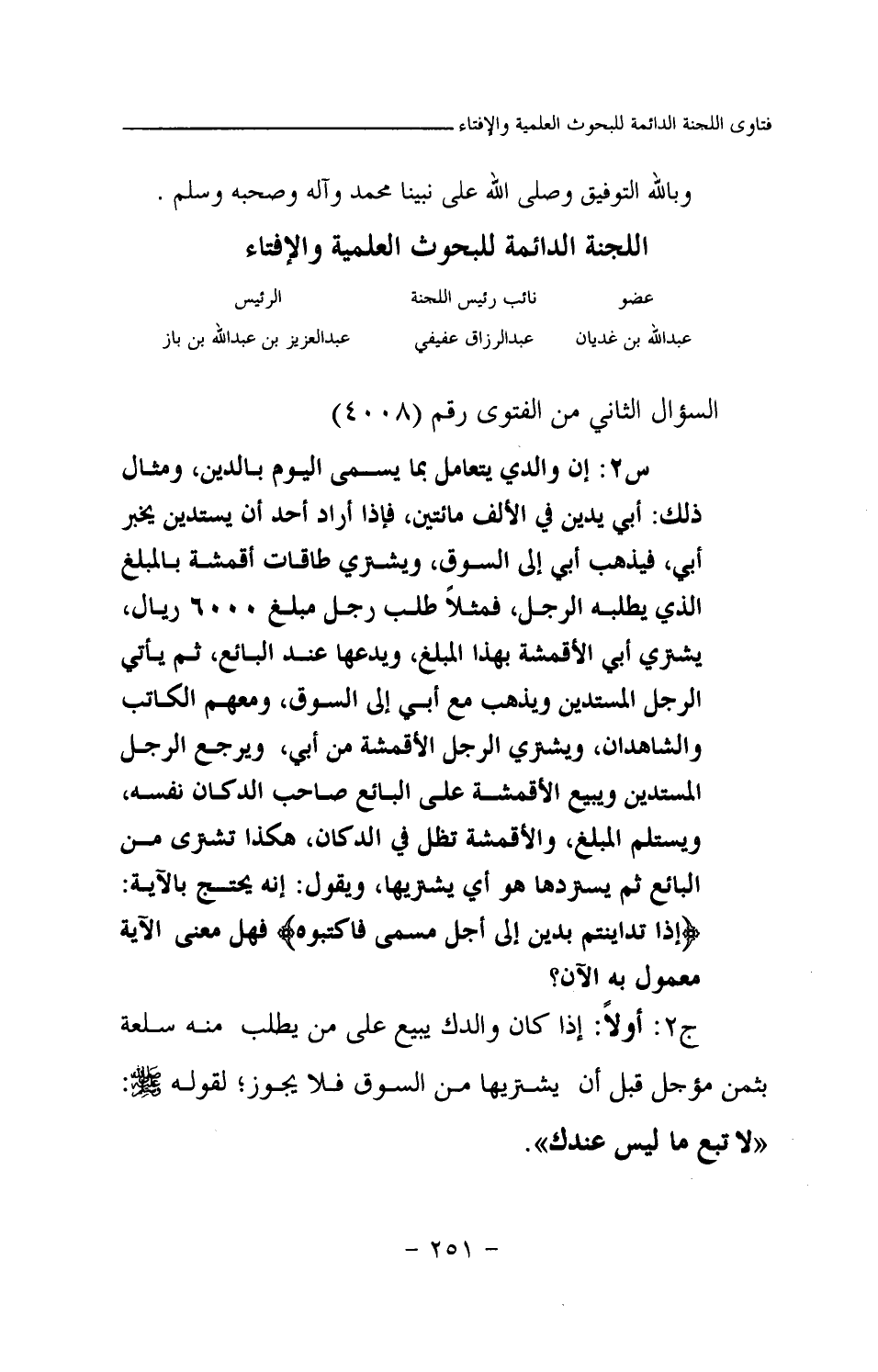 فتاوى اللجنة الدائمة للبحوث العلمية والإفتاء

وبالله التوفيق وصلى الله على نبينا محمد وآله وصحبه وسلم .

اللجنة الدائمة للبحوث العلمية والإفتاء

| عضو | نائب رئيس اللجنة | الرئيس |
|---|---|---|
| عبدالله بن غديان | عبدالرزاق عفيفي | عبدالعزيز بن عبدالله بن باز |

السؤال الثاني من الفتوى رقم (٤٠٠٨)

س٢: إن والدي يتعامل بما يسمى اليوم بالدين، ومثال ذلك: أبي يدين في الألف مائتين، فإذا أراد أحد أن يستدين يخبر أبي، فيذهب أبي إلى السوق، ويشتري طاقات أقمشة بالمبلغ الذي يطلبه الرجل، فمثلاً طلب رجل مبلغ ٦٠٠٠ ريال، يشتري أبي الأقمشة بهذا المبلغ، ويدعها عند البائع، ثم يأتي الرجل المستدين ويذهب مع أبي إلى السوق، ومعهم الكاتب والشاهدان، ويشتري الرجل الأقمشة من أبي، ويرجع الرجل المستدين ويبيع الأقمشة على البائع صاحب الدكان نفسه، ويستلم المبلغ، والأقمشة تظل في الدكان، هكذا تشترى من البائع ثم يستردها هو أي يشتريها، ويقول: إنه يحتج بالآية: ﴿إذا تداينتم بدين إلى أجل مسمى فاكتبوه﴾ فهل معنى الآية معمول به الآن؟

ج٢: أولاً: إذا كان والدك يبيع على من يطلب منه سلعة بثمن مؤجل قبل أن يشتريها من السوق فلا يجوز؛ لقوله ﷺ: «لا تبع ما ليس عندك».

- ٢٥١ -